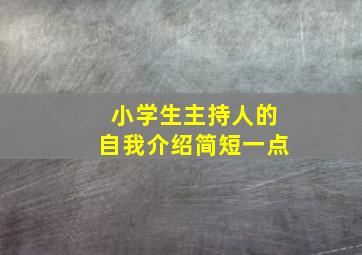 小学生主持人的
自我介绍简短一点